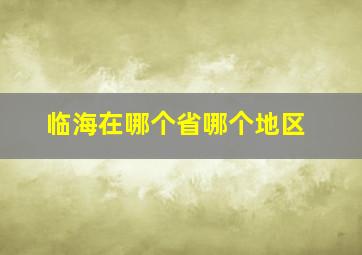 临海在哪个省哪个地区